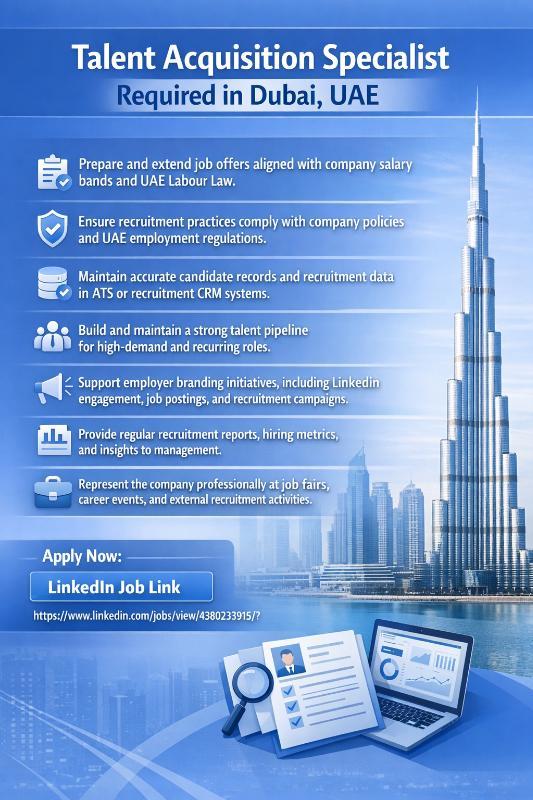 Talent Acquisition Specialist

Required in Dubai, UAE

Prepare and extend job offers aligned with company salary bands and UAE Labour Law.

Ensure recruitment practices comply with company policies and UAE employment regulations.

Maintain accurate candidate records and recruitment data in ATS or recruitment CRM systems.

Build and maintain a strong talent pipeline for high-demand and recurring roles.

Support employer branding initiatives, including Linkedin engagement, job postings, and recruitment campaigns.

Provide regular recruitment reports, hiring metrics, and insights to management.

Represent the company professionally at job fairs, career events, and external recruitment activities.

Apply Now:

LinkedIn Job Link

https://www.linkedin.com/jobs/view/4380233915/?